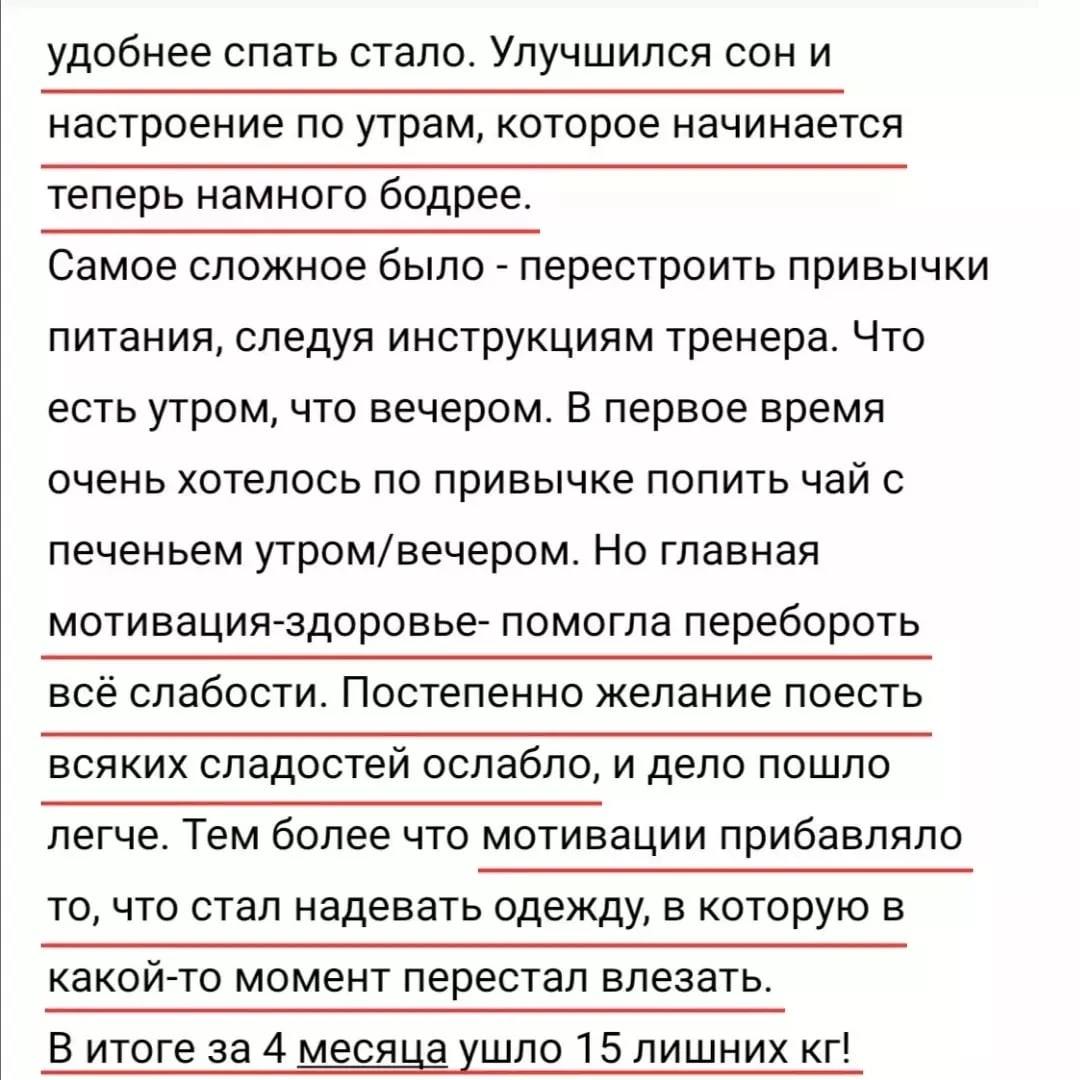 удобнее спать стало. Улучшился сон и настроение по утрам, которое начинается теперь намного бодрее.
Самое сложное было - перестроить привычки питания, следуя инструкциям тренера. Что есть утром, что вечером. В первое время очень хотелось по привычке попить чай с печеньем утром/вечером. Но главная мотивация-здоровье- помогла перебороть всё слабости. Постепенно желание поесть всяких сладостей ослабло, и дело пошло легче. Тем более что мотивации прибавляло то, что стал надевать одежду, в которую в какой-то момент перестал влезать.
В итоге за 4 месяца ушло 15 лишних кг!